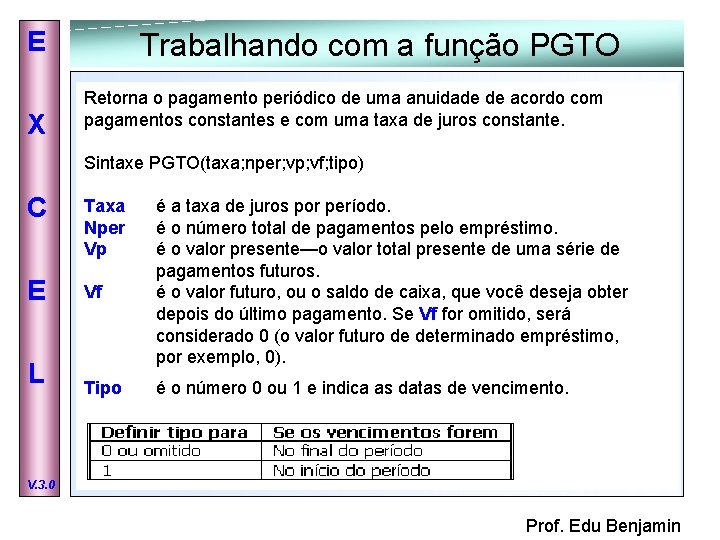 E
X
C
E
L

V.3.0

Trabalhando com a função PGTO

Retorna o pagamento periódico de uma anuidade de acordo com pagamentos constantes e com uma taxa de juros constante.

Sintaxe PGTO(taxa;nper;vp;vf;tipo)

Taxa é a taxa de juros por período.
Nper é o número total de pagamentos pelo empréstimo.
Vp é o valor presente—o valor total presente de uma série de pagamentos futuros.
Vf é o valor futuro, ou o saldo de caixa, que você deseja obter depois do último pagamento. Se Vf for omitido, será considerado 0 (o valor futuro de determinado empréstimo, por exemplo, 0).
Tipo é o número 0 ou 1 e indica as datas de vencimento.

| Definir tipo para | Se os vencimentos forem |
|---|---|
| 0 ou omitido | No final do período |
| 1 | No início do período |

Prof. Edu Benjamin